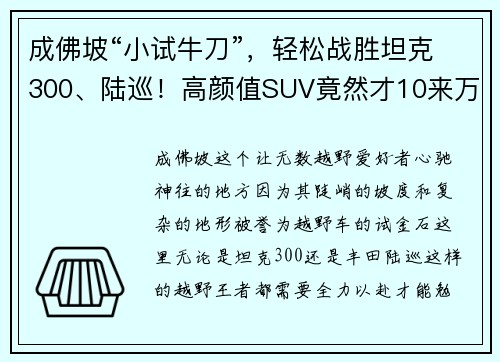 成佛坡“小试牛刀”，轻松战胜坦克300、陆巡！高颜值SUV竟然才10来万

成佛坡这个让无数越野爱好者心驰神往的地方因为其陡峭的坡度和复杂的地形被誉为越野车的试金石这里无论是坦克300还是丰田陆巡这样的越野王者都需要全力以赴才能勉